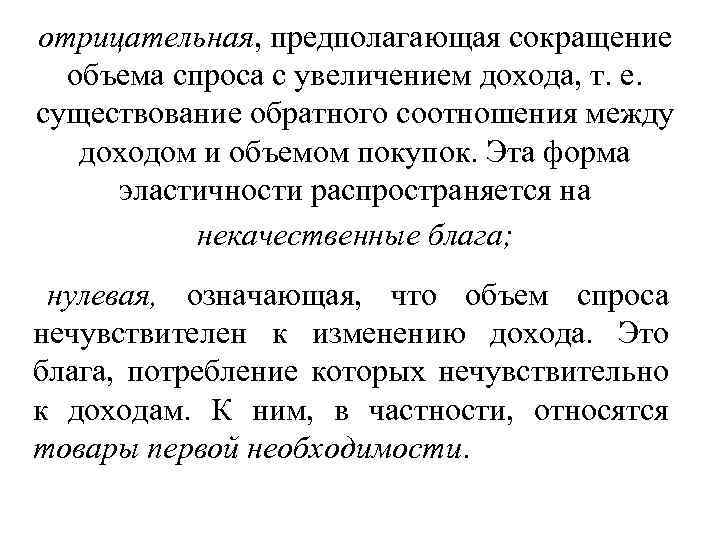 отрицательная, предполагающая сокращение объема спроса с увеличением дохода, т. е. существование обратного соотношения между доходом и объемом покупок. Эта форма эластичности распространяется на некачественные блага;

нулевая, означающая, что объем спроса нечувствителен к изменению дохода. Это блага, потребление которых нечувствительно к доходам. К ним, в частности, относятся товары первой необходимости.